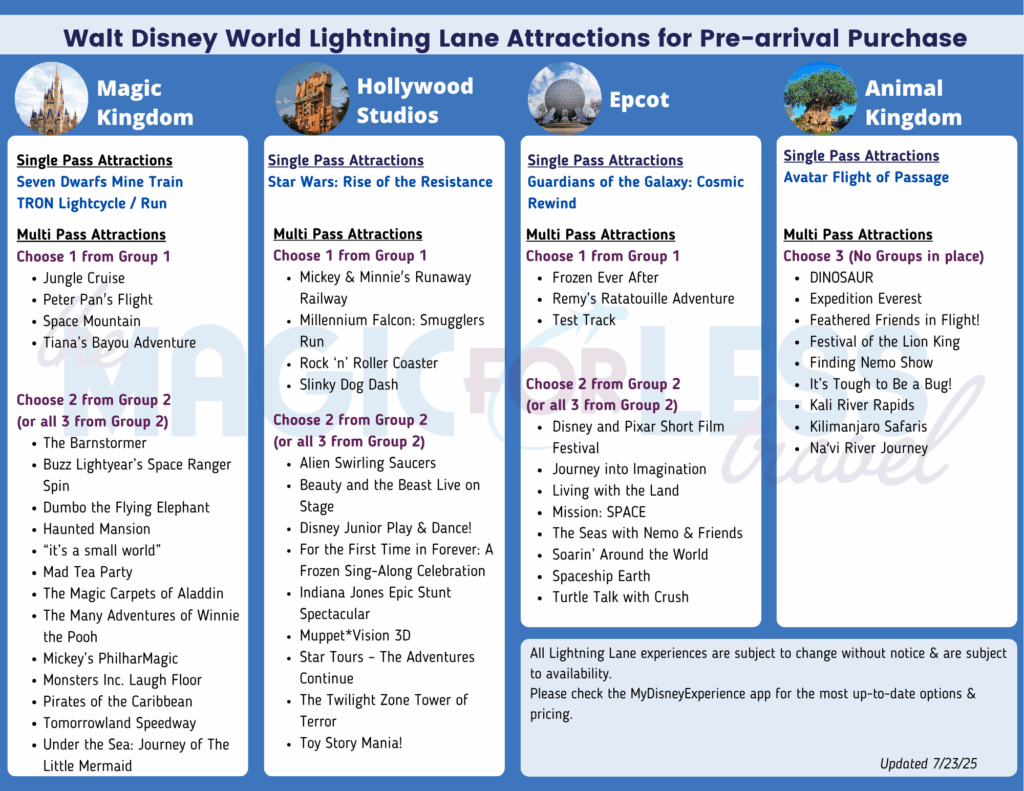 Walt Disney World Lightning Lane Attractions for Pre-arrival Purchase

Magic Kingdom

Single Pass Attractions
Seven Dwarfs Mine Train
TRON Lightcycle / Run

Multi Pass Attractions
Choose 1 from Group 1
- Jungle Cruise
- Peter Pan's Flight
- Space Mountain
- Tiana's Bayou Adventure

Choose 2 from Group 2
(or all 3 from Group 2)
- The Barnstormer
- Buzz Lightyear's Space Ranger Spin
- Dumbo the Flying Elephant
- Haunted Mansion
- "it's a small world"
- Mad Tea Party
- The Magic Carpets of Aladdin
- The Many Adventures of Winnie the Pooh
- Mickey's PhilharMagic
- Monsters Inc. Laugh Floor
- Pirates of the Caribbean
- Tomorrowland Speedway
- Under the Sea: Journey of The Little Mermaid

Hollywood Studios

Single Pass Attractions
Star Wars: Rise of the Resistance

Multi Pass Attractions
Choose 1 from Group 1
- Mickey & Minnie's Runaway Railway
- Millennium Falcon: Smugglers Run
- Rock 'n' Roller Coaster
- Slinky Dog Dash

Choose 2 from Group 2
(or all 3 from Group 2)
- Alien Swirling Saucers
- Beauty and the Beast Live on Stage
- Disney Junior Play & Dance!
- For the First Time in Forever: A Frozen Sing-Along Celebration
- Indiana Jones Epic Stunt Spectacular
- Muppet*Vision 3D
- Star Tours – The Adventures Continue
- The Twilight Zone Tower of Terror
- Toy Story Mania!

Epcot

Single Pass Attractions
Guardians of the Galaxy: Cosmic Rewind

Multi Pass Attractions
Choose 1 from Group 1
- Frozen Ever After
- Remy's Ratatouille Adventure
- Test Track

Choose 2 from Group 2
(or all 3 from Group 2)
- Disney and Pixar Short Film Festival
- Journey into Imagination
- Living with the Land
- Mission: SPACE
- The Seas with Nemo & Friends
- Soarin' Around the World
- Spaceship Earth
- Turtle Talk with Crush

Animal Kingdom

Single Pass Attractions
Avatar Flight of Passage

Multi Pass Attractions
Choose 3 (No Groups in place)
- DINOSAUR
- Expedition Everest
- Feathered Friends in Flight!
- Festival of the Lion King
- Finding Nemo Show
- It's Tough to Be a Bug!
- Kali River Rapids
- Kilimanjaro Safaris
- Na'vi River Journey

All Lightning Lane experiences are subject to change without notice & are subject to availability.
Please check the MyDisneyExperience app for the most up-to-date options & pricing.

Updated 7/23/25

the MAGIC FOR LESS travel